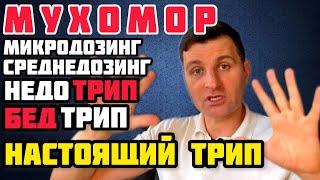 МУХОМОР
МИКРОДОЗИНГ
СРЕДНЕДОЗИНГ
НЕДО ТРИП
БЕД ТРИП
НАСТОЯЩИЙ ТРИП